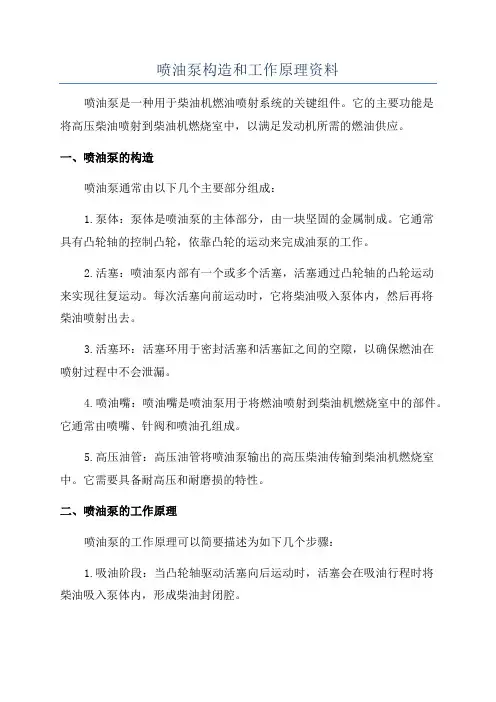 喷油泵构造和工作原理资料

喷油泵是一种用于柴油机燃油喷射系统的关键组件。它的主要功能是将高压柴油喷射到柴油机燃烧室中，以满足发动机所需的燃油供应。

一、喷油泵的构造

喷油泵通常由以下几个主要部分组成：

1.泵体：泵体是喷油泵的主体部分，由一块坚固的金属制成。它通常具有凸轮轴的控制凸轮，依靠凸轮的运动来完成油泵的工作。

2.活塞：喷油泵内部有一个或多个活塞，活塞通过凸轮轴的凸轮运动来实现往复运动。每次活塞向前运动时，它将柴油吸入泵体内，然后再将柴油喷射出去。

3.活塞环：活塞环用于密封活塞和活塞缸之间的空隙，以确保燃油在喷射过程中不会泄漏。

4.喷油嘴：喷油嘴是喷油泵用于将燃油喷射到柴油机燃烧室中的部件。它通常由喷嘴、针阀和喷油孔组成。

5.高压油管：高压油管将喷油泵输出的高压柴油传输到柴油机燃烧室中。它需要具备耐高压和耐磨损的特性。

二、喷油泵的工作原理

喷油泵的工作原理可以简要描述为如下几个步骤：

1.吸油阶段：当凸轮轴驱动活塞向后运动时，活塞会在吸油行程时将柴油吸入泵体内，形成柴油封闭腔。